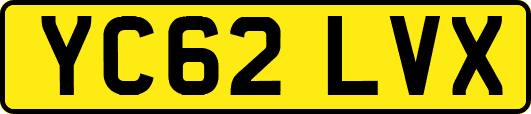 YC62 LVX